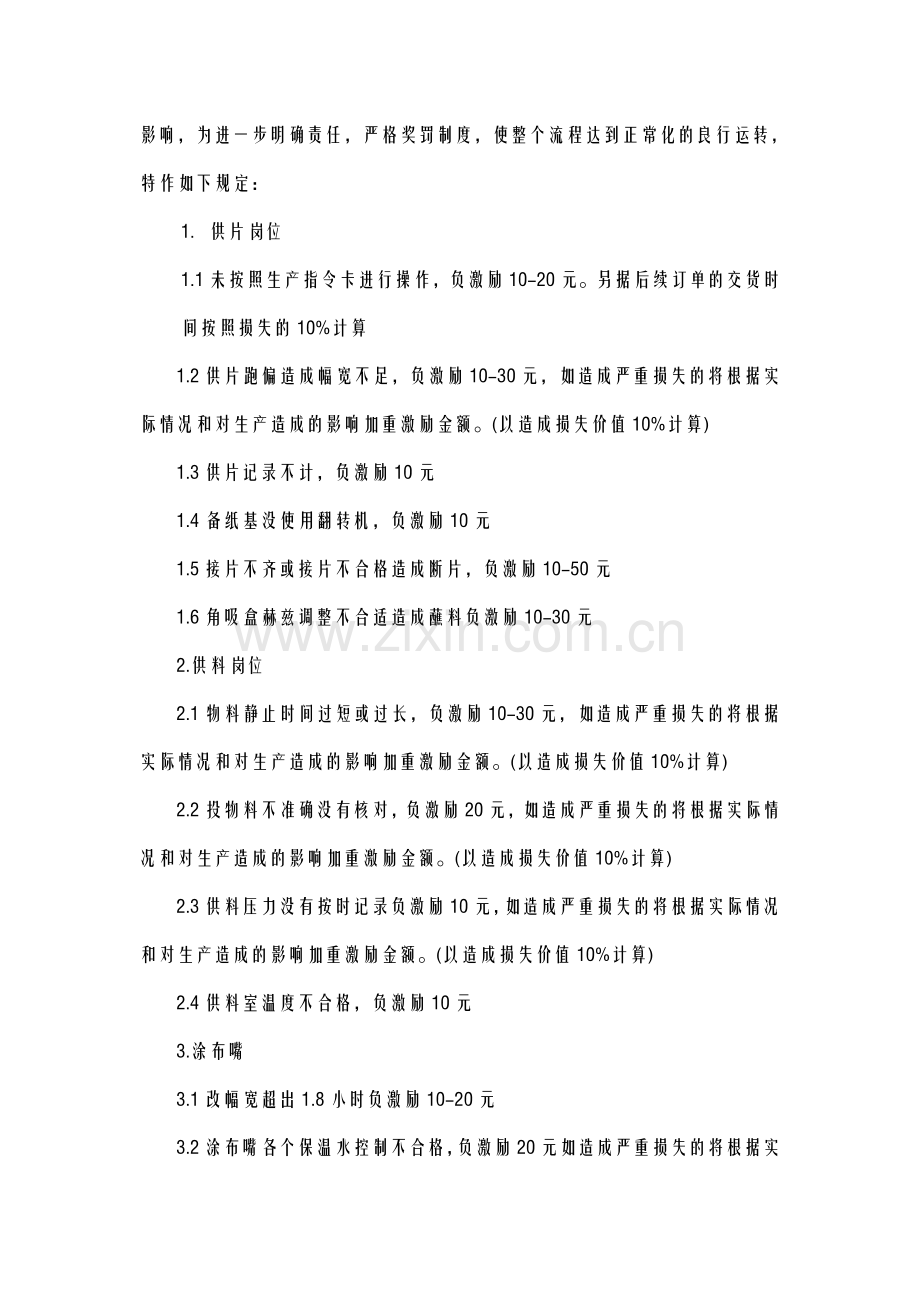 影响，为进一步明确责任，严格奖罚制度，使整个流程达到正常化的良行运转，特作如下规定：

1. 供片岗位

1.1未按照生产指令卡进行操作，负激励10-20元。另据后续订单的交货时间按照损失的10%计算

1.2供片跑偏造成幅宽不足，负激励10-30元，如造成严重损失的将根据实际情况和对生产造成的影响加重激励金额。(以造成损失价值10%计算)

1.3供片记录不计，负激励10元

1.4备纸基没使用翻转机，负激励10元

1.5接片不齐或接片不合格造成断片，负激励10-50元

1.6角吸盒赫兹调整不合适造成蘸料负激励10-30元

2.供料岗位

2.1物料静止时间过短或过长，负激励10-30元，如造成严重损失的将根据实际情况和对生产造成的影响加重激励金额。(以造成损失价值10%计算)

2.2投物料不准确没有核对，负激励20元，如造成严重损失的将根据实际情况和对生产造成的影响加重激励金额。(以造成损失价值10%计算)

2.3供料压力没有按时记录负激励10元，如造成严重损失的将根据实际情况和对生产造成的影响加重激励金额。(以造成损失价值10%计算)

2.4供料室温度不合格，负激励10元

3.涂布嘴

3.1改幅宽超出1.8小时负激励10-20元

3.2涂布嘴各个保温水控制不合格，负激励20元如造成严重损失的将根据实

www.zixin.com.cn